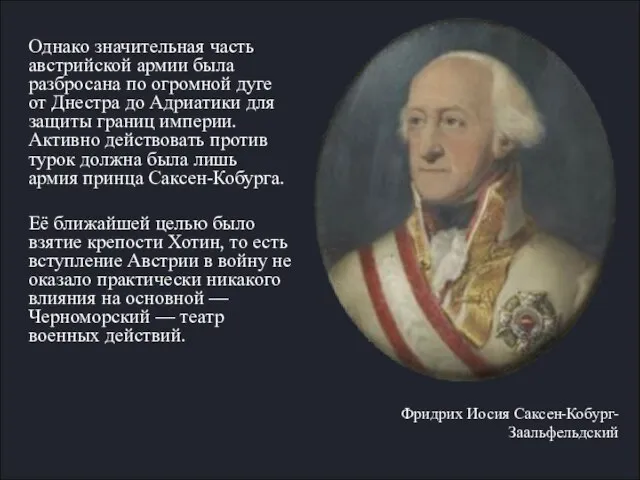 Однако значительная часть австрийской армии была разбросана по огромной дуге от Днестра до Адриатики для защиты границ империи. Активно действовать против турок должна была лишь армия принца Саксен-Кобурга.

Её ближайшей целью было взятие крепости Хотин, то есть вступление Австрии в войну не оказало практически никакого влияния на основной — Черноморский — театр военных действий.

Фридрих Иосия Саксен-Кобург-Заальфельдский